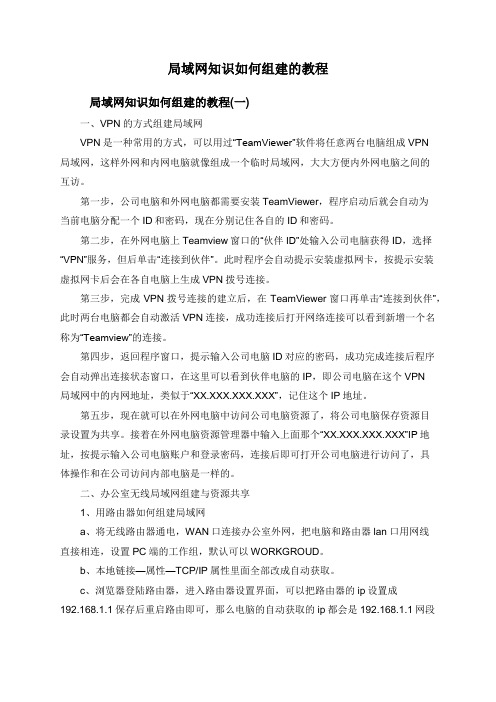 局域网知识如何组建的教程

局域网知识如何组建的教程(一)

一、VPN 的方式组建局域网

VPN 是一种常用的方式，可以用过“TeamViewer”软件将任意两台电脑组成 VPN 局域网，这样外网和内网电脑就像组成一个临时局域网，大大方便内外网电脑之间的互访。

第一步，公司电脑和外网电脑都需要安装 TeamViewer，程序启动后就会自动为当前电脑分配一个 ID 和密码，现在分别记住各自的 ID 和密码。

第二步，在外网电脑上 Teamview 窗口的“伙伴 ID”处输入公司电脑获得 ID，选择“VPN”服务，但后单击“连接到伙伴”。此时程序会自动提示安装虚拟网卡，按提示安装虚拟网卡后会在各自电脑上生成 VPN 拨号连接。

第三步，完成 VPN 拨号连接的建立后，在 TeamViewer 窗口再单击“连接到伙伴”，此时两台电脑都会自动激活 VPN 连接，成功连接后打开网络连接可以看到新增一个名称为“Teamview”的连接。

第四步，返回程序窗口，提示输入公司电脑 ID 对应的密码，成功完成连接后程序会自动弹出连接状态窗口，在这里可以看到伙伴电脑的 IP，即公司电脑在这个 VPN 局域网中的内网地址，类似于“XX.XXX.XXX.XXX”，记住这个 IP 地址。

第五步，现在就可以在外网电脑中访问公司电脑资源了，将公司电脑保存资源目录设置为共享。接着在外网电脑资源管理器中输入上面那个“XX.XXX.XXX.XXX”IP 地址，按提示输入公司电脑账户和登录密码，连接后即可打开公司电脑进行访问了，具体操作和在公司访问内部电脑是一样的。

二、办公室无线局域网组建与资源共享

1、用路由器如何组建局域网

a、将无线路由器通电，WAN 口连接办公室外网，把电脑和路由器 lan 口用网线直接相连，设置 PC 端的工作组，默认可以 WORKGROUD。

b、本地链接—属性—TCP/IP 属性里面全部改成自动获取。

c、浏览器登陆路由器，进入路由器设置界面，可以把路由器的 ip 设置成 192.168.1.1 保存后重启路由即可，那么电脑的自动获取的 ip 都会是 192.168.1.1 网段